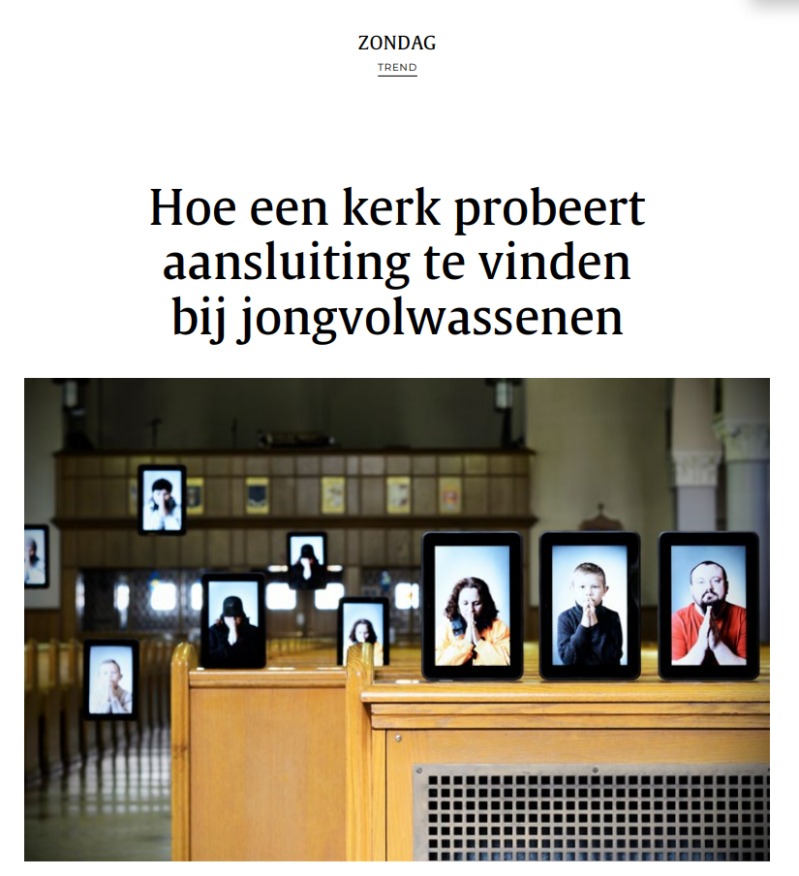 ZONDAG

TREND

Hoe een kerk probeert aansluiting te vinden bij jongvolwassenen